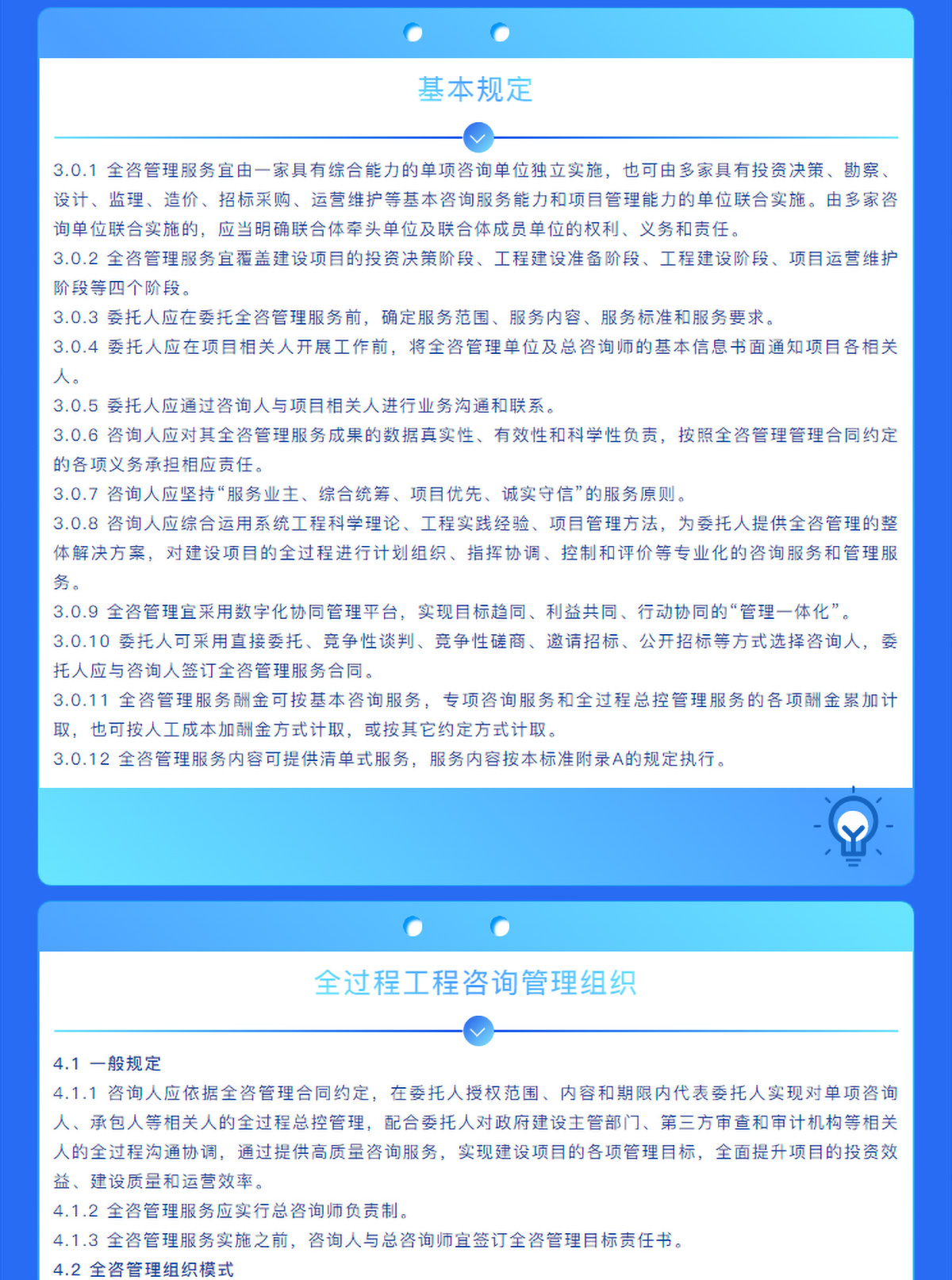 基本规定

3.0.1 全咨管理服务宜由一家具有综合能力的单项咨询单位独立实施，也可由多家具有投资决策、勘察、设计、监理、造价、招标采购、运营维护等基本咨询服务能力和项目管理能力的单位联合实施。由多家咨询单位联合实施的，应当明确联合体牵头单位及联合体成员单位的权利、义务和责任。
3.0.2 全咨管理服务宜覆盖建设项目的投资决策阶段、工程建设准备阶段、工程建设阶段、项目运营维护阶段等四个阶段。
3.0.3 委托人应在委托全咨管理服务前，确定服务范围、服务内容、服务标准和服务要求。
3.0.4 委托人应在项目相关人开展工作前，将全咨管理单位及总咨询师的基本信息书面通知项目各相关人。
3.0.5 委托人应通过咨询人与项目相关人进行业务沟通和联系。
3.0.6 咨询人应对其全咨管理服务成果的数据真实性、有效性和科学性负责，按照全咨管理管理合同约定的各项义务承担相应责任。
3.0.7 咨询人应坚持“服务业主、综合统筹、项目优先、诚实守信”的服务原则。
3.0.8 咨询人应综合运用系统工程科学理论、工程实践经验、项目管理方法，为委托人提供全咨管理的整体解决方案，对建设项目的全过程进行计划组织、指挥协调、控制和评价等专业化的咨询服务和管理服务。
3.0.9 全咨管理宜采用数字化协同管理平台，实现目标趋同、利益共同、行动协同的“管理一体化”。
3.0.10 委托人可采用直接委托、竞争性谈判、竞争性磋商、邀请招标、公开招标等方式选择咨询人，委托人应与咨询人签订全咨管理服务合同。
3.0.11 全咨管理服务酬金可按基本咨询服务，专项咨询服务和全过程总控管理服务的各项酬金累加计取，也可按人工成本加酬金方式计取，或按其它约定方式计取。
3.0.12 全咨管理服务内容可提供清单式服务，服务内容按本标准附录A的规定执行。

全过程工程咨询管理组织

4.1 一般规定
4.1.1 咨询人应依据全咨管理合同约定，在委托人授权范围、内容和期限内代表委托人实现对单项咨询人、承包人等相关人的全过程总控管理，配合委托人对政府建设主管部门、第三方审查和审计机构等相关人的全过程沟通协调，通过提供高质量咨询服务，实现建设项目的各项管理目标，全面提升项目的投资效益、建设质量和运营效率。
4.1.2 全咨管理服务应实行总咨询师负责制。
4.1.3 全咨管理服务实施之前，咨询人与总咨询师宜签订全咨管理目标责任书。
4.2 全咨管理组织模式